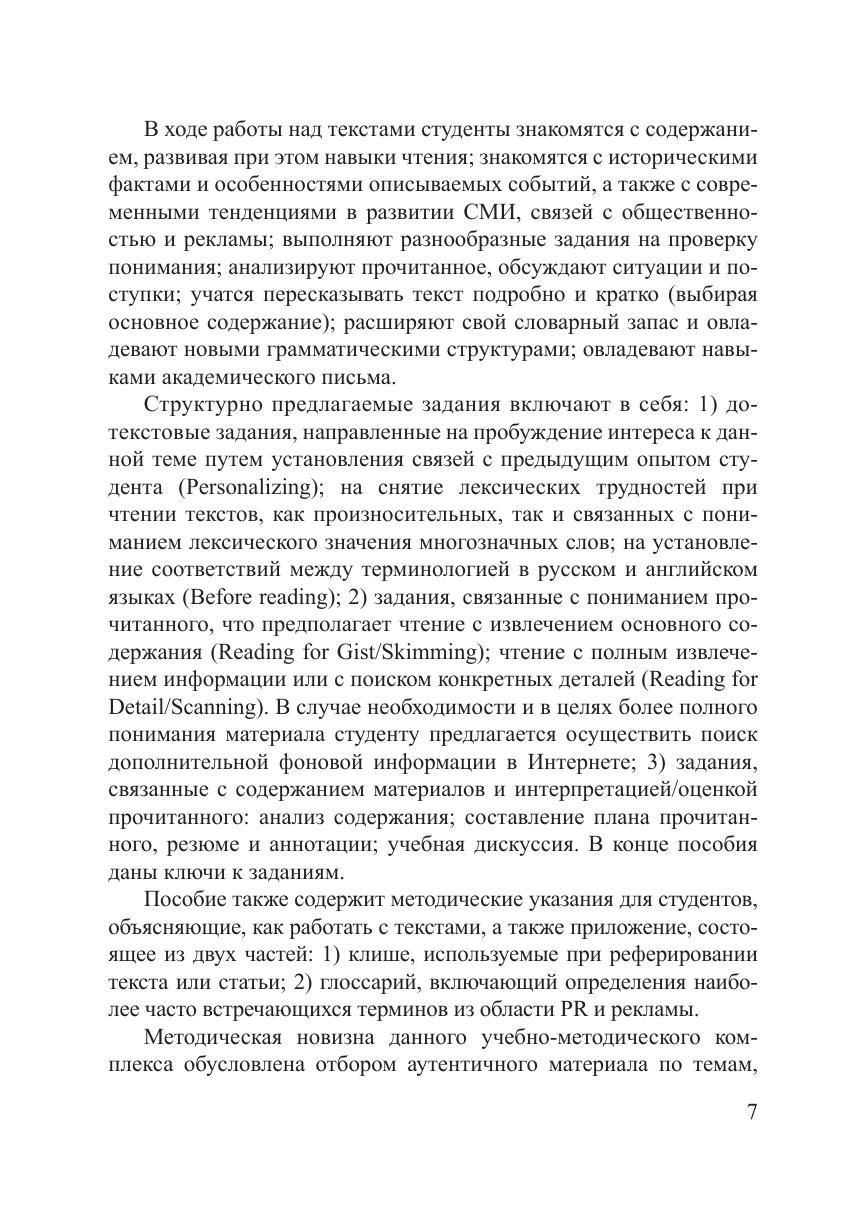 В ходе работы над текстами студенты знакомятся с содержанием, развивая при этом навыки чтения; знакомятся с историческими фактами и особенностями описываемых событий, а также с современными тенденциями в развитии СМИ, связей с общественностью и рекламы; выполняют разнообразные задания на проверку понимания; анализируют прочитанное, обсуждают ситуации и поступки; учатся пересказывать текст подробно и кратко (выбирая основное содержание); расширяют свой словарный запас и овладевают новыми грамматическими структурами; овладевают навыками академического письма.

Структурно предлагаемые задания включают в себя: 1) дотекстовые задания, направленные на пробуждение интереса к данной теме путем установления связей с предыдущим опытом студента (Personalizing); на снятие лексических трудностей при чтении текстов, как произносительных, так и связанных с пониманием лексического значения многозначных слов; на установление соответствий между терминологией в русском и английском языках (Before reading); 2) задания, связанные с пониманием прочитанного, что предполагает чтение с извлечением основного содержания (Reading for Gist/Skimming); чтение с полным извлечением информации или с поиском конкретных деталей (Reading for Detail/Scanning). В случае необходимости и в целях более полного понимания материала студенту предлагается осуществить поиск дополнительной фоновой информации в Интернете; 3) задания, связанные с содержанием материалов и интерпретацией/оценкой прочитанного: анализ содержания; составление плана прочитанного, резюме и аннотации; учебная дискуссия. В конце пособия даны ключи к заданиям.

Пособие также содержит методические указания для студентов, объясняющие, как работать с текстами, а также приложение, состоящее из двух частей: 1) клише, используемые при реферировании текста или статьи; 2) глоссарий, включающий определения наиболее часто встречающихся терминов из области PR и рекламы.

Методическая новизна данного учебно-методического комплекса обусловлена отбором аутентичного материала по темам,

7